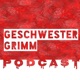 GESCHWESTER
GRIMM
PODCAST